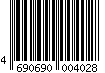 4 690690 004028